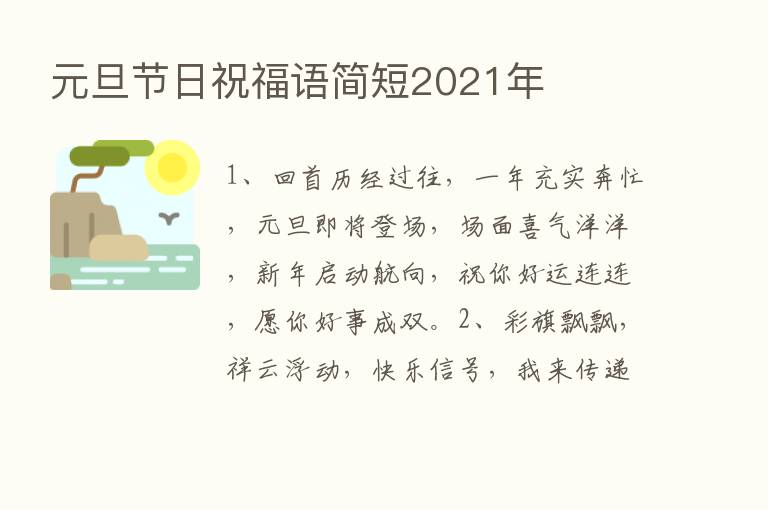 元旦节日祝福语简短2021年

1、回首历经过往，一年充实奔忙，元旦即将登场，场面喜气洋洋，新年启动航向，祝你好运连连，愿你好事成双。2、彩旗飘飘，祥云浮动，快乐信号，我来传递